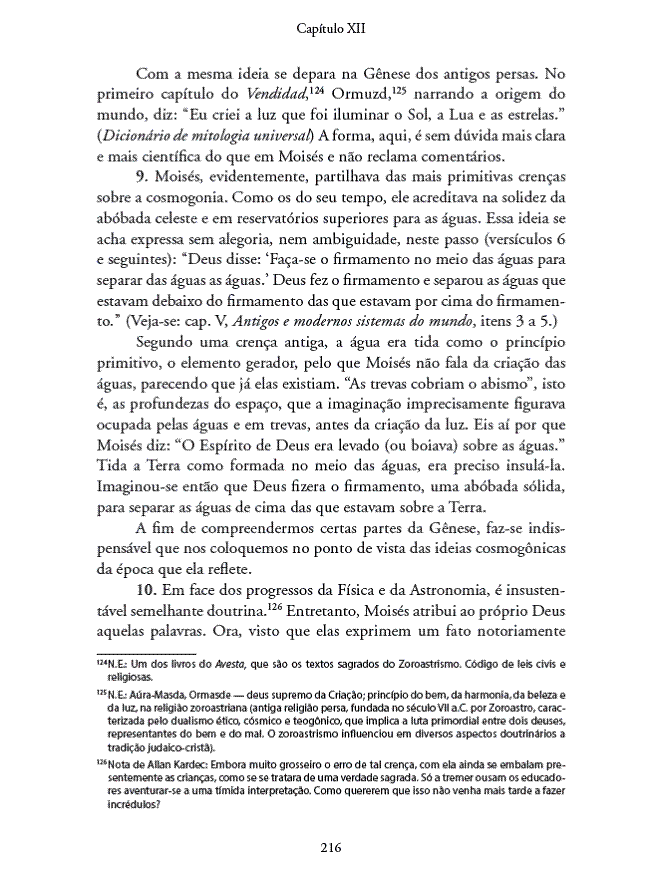 Capítulo XII

Com a mesma ideia se depara na Gênese dos antigos persas. No primeiro capítulo do *Vendidad*,$^{124}$ Ormuzd,$^{125}$ narrando a origem do mundo, diz: "Eu criei a luz que foi iluminar o Sol, a Lua e as estrelas." (*Dicionário de mitologia universal*) A forma, aqui, é sem dúvida mais clara e mais científica do que em Moisés e não reclama comentários.

**9.** Moisés, evidentemente, partilhava das mais primitivas crenças sobre a cosmogonia. Como os do seu tempo, ele acreditava na solidez da abóbada celeste e em reservatórios superiores para as águas. Essa ideia se acha expressa sem alegoria, nem ambiguidade, neste passo (versículos 6 e seguintes): "Deus disse: 'Faça-se o firmamento no meio das águas para separar das águas as águas.' Deus fez o firmamento e separou as águas que estavam debaixo do firmamento das que estavam por cima do firmamento." (Veja-se: cap. V, *Antigos e modernos sistemas do mundo*, itens 3 a 5.)

Segundo uma crença antiga, a água era tida como o princípio primitivo, o elemento gerador, pelo que Moisés não fala da criação das águas, parecendo que já elas existiam. "As trevas cobriam o abismo", isto é, as profundezas do espaço, que a imaginação imprecisamente figurava ocupada pelas águas e em trevas, antes da criação da luz. Eis aí por que Moisés diz: "O Espírito de Deus era levado (ou boiava) sobre as águas." Tida a Terra como formada no meio das águas, era preciso insulá-la. Imaginou-se então que Deus fizera o firmamento, uma abóbada sólida, para separar as águas de cima das que estavam sobre a Terra.

A fim de compreendermos certas partes da Gênese, faz-se indispensável que nos coloquemos no ponto de vista das ideias cosmogônicas da época que ela reflete.

**10.** Em face dos progressos da Física e da Astronomia, é insustentável semelhante doutrina.$^{126}$ Entretanto, Moisés atribui ao próprio Deus aquelas palavras. Ora, visto que elas exprimem um fato notoriamente

$^{124}$N.E.: Um dos livros do *Avesta*, que são os textos sagrados do Zoroastrismo. Código de leis civis e religiosas.

$^{125}$N.E.: Aúra-Masda, Ormasde — deus supremo da Criação; princípio do bem, da harmonia, da beleza e da luz, na religião zoroastriana (antiga religião persa, fundada no século VII a.C. por Zoroastro, caracterizada pelo dualismo ético, cósmico e teogônico, que implica a luta primordial entre dois deuses, representantes do bem e do mal. O zoroastrismo influenciou em diversos aspectos doutrinários a tradição judaico-cristã).

$^{126}$Nota de Allan Kardec: Embora muito grosseiro o erro de tal crença, com ela ainda se embalam presentemente as crianças, como se se tratara de uma verdade sagrada. Só a tremer ousam os educadores aventurar-se a uma tímida interpretação. Como quererem que isso não venha mais tarde a fazer incrédulos?

216